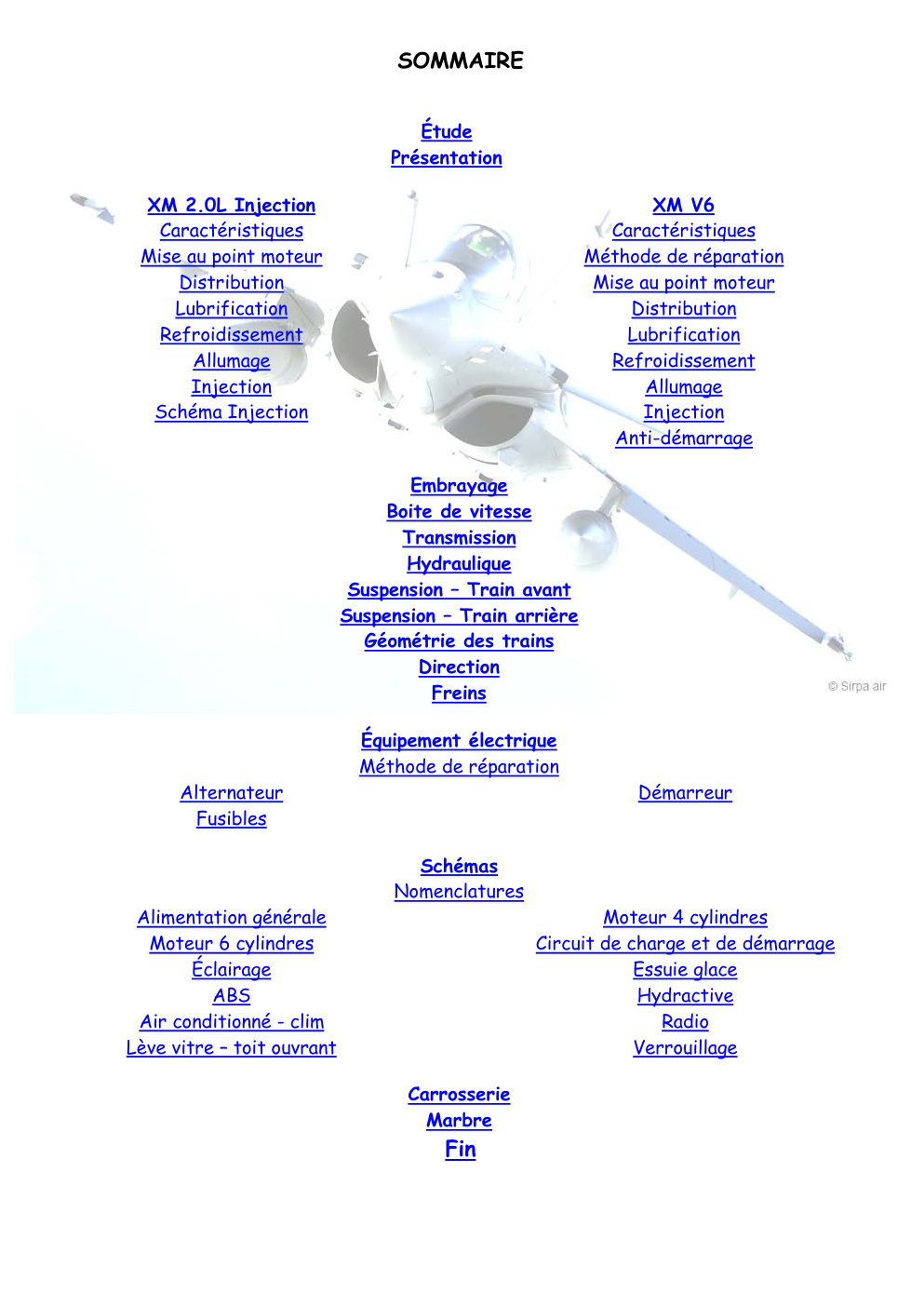 SOMMAIRE

Étude
Présentation

XM 2.0L Injection
Caractéristiques
Mise au point moteur
Distribution
Lubrification
Refroidissement
Allumage
Injection
Schéma Injection

XM V6
Caractéristiques
Méthode de réparation
Mise au point moteur
Distribution
Lubrification
Refroidissement
Allumage
Injection
Anti-démarrage

Embrayage
Boite de vitesse
Transmission
Hydraulique
Suspension – Train avant
Suspension – Train arrière
Géométrie des trains
Direction
Freins

© Sirpa air

Équipement électrique
Méthode de réparation

Alternateur
Fusibles

Démarreur

Schémas
Nomenclatures

Alimentation générale
Moteur 6 cylindres
Éclairage
ABS
Air conditionné - clim
Lève vitre – toit ouvrant

Moteur 4 cylindres
Circuit de charge et de démarrage
Essuie glace
Hydractive
Radio
Verrouillage

Carrosserie
Marbre
Fin